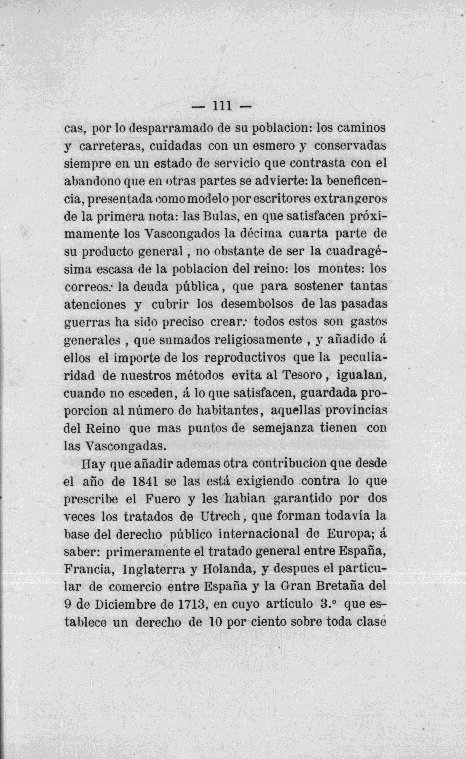 — 111 —

cas, por lo desparramado de su poblacion: los caminos y carreteras, cuidadas con un esmero y conservadas siempre en un estado de servicio que contrasta con el abandono que en otras partes se advierte: la beneficencia, presentada como modelo por escritores extrangeros de la primera nota: las Bulas, en que satisfacen próximamente los Vascongados la décima cuarta parte de su producto general, no obstante de ser la cuadragésima escasa de la poblacion del reino: los montes: los correos: la deuda pública, que para sostener tantas atenciones y cubrir los desembolsos de las pasadas guerras ha sido preciso crear: todos estos son gastos generales, que sumados religiosamente, y añadido á ellos el importe de los reproductivos que la peculiaridad de nuestros métodos evita al Tesoro, igualan, cuando no esceden, á lo que satisfacen, guardada proporcion al número de habitantes, aquellas provincias del Reino que mas puntos de semejanza tienen con las Vascongadas.

Hay que añadir ademas otra contribucion que desde el año de 1841 se las está exigiendo contra lo que prescribe el Fuero y les habian garantido por dos veces los tratados de Utrech, que forman todavía la base del derecho público internacional de Europa; á saber: primeramente el tratado general entre España, Francia, Inglaterra y Holanda, y despues el particular de comercio entre España y la Gran Bretaña del 9 de Diciembre de 1713, en cuyo artículo 3.° que establece un derecho de 10 por ciento sobre toda clase